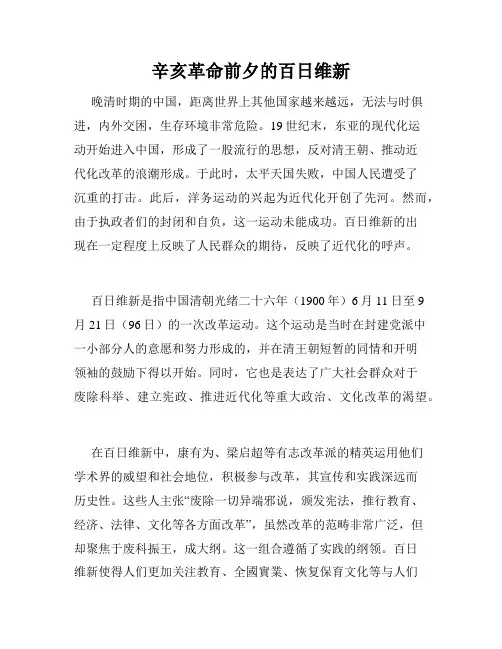 辛亥革命前夕的百日维新

晚清时期的中国，距离世界上其他国家越来越远，无法与时俱进，内外交困，生存环境非常危险。19世纪末，东亚的现代化运动开始进入中国，形成了一股流行的思想，反对清王朝、推动近代化改革的浪潮形成。于此时，太平天国失败，中国人民遭受了沉重的打击。此后，洋务运动的兴起为近代化开创了先河。然而，由于执政者们的封闭和自负，这一运动未能成功。百日维新的出现在一定程度上反映了人民群众的期待，反映了近代化的呼声。

百日维新是指中国清朝光绪二十六年（1900年）6月11日至9月21日（96日）的一次改革运动。这个运动是当时在封建党派中一小部分人的意愿和努力形成的，并在清王朝短暂的同情和开明领袖的鼓励下得以开始。同时，它也是表达了广大社会群众对于废除科举、建立宪政、推进近代化等重大政治、文化改革的渴望。

在百日维新中，康有为、梁启超等有志改革派的精英运用他们学术界的威望和社会地位，积极参与改革，其宣传和实践深远而历史性。这些人主张“废除一切异端邪说，颁发宪法，推行教育、经济、法律、文化等各方面改革”，虽然改革的范畴非常广泛，但却聚焦于废科振王，成大纲。这一组合遵循了实践的纲领。百日维新使得人们更加关注教育、全國實業、恢复保育文化等与人们